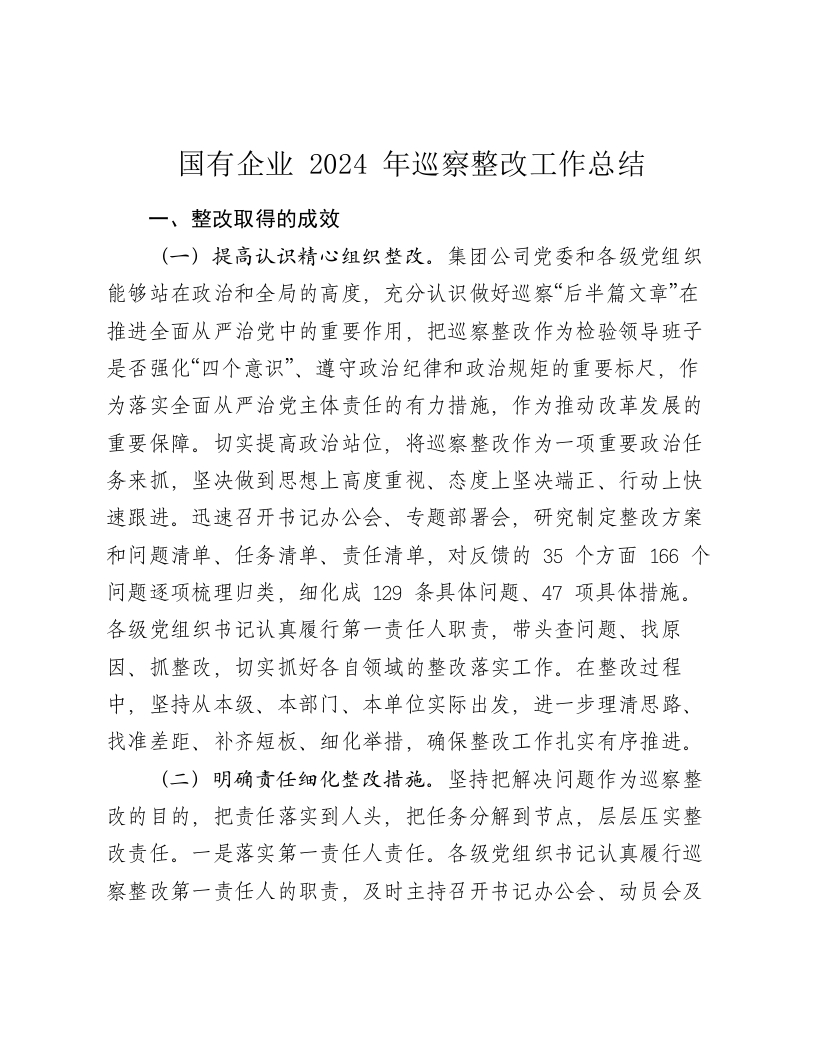 国有企业 2024 年巡察整改工作总结

一、整改取得的成效

（一）提高认识精心组织整改。集团公司党委和各级党组织能够站在政治和全局的高度，充分认识做好巡察“后半篇文章”在推进全面从严治党中的重要作用，把巡察整改作为检验领导班子是否强化“四个意识”、遵守政治纪律和政治规矩的重要标尺，作为落实全面从严治党主体责任的有力措施，作为推动改革发展的重要保障。切实提高政治站位，将巡察整改作为一项重要政治任务来抓，坚决做到思想上高度重视、态度上坚决端正、行动上快速跟进。迅速召开书记办公会、专题部署会，研究制定整改方案和问题清单、任务清单、责任清单，对反馈的 35 个方面 166 个问题逐项梳理归类，细化成 129 条具体问题、47 项具体措施。各级党组织书记认真履行第一责任人职责，带头查问题、找原因、抓整改，切实抓好各自领域的整改落实工作。在整改过程中，坚持从本级、本部门、本单位实际出发，进一步理清思路、找准差距、补齐短板、细化举措，确保整改工作扎实有序推进。

（二）明确责任细化整改措施。坚持把解决问题作为巡察整改的目的，把责任落实到人头，把任务分解到节点，层层压实整改责任。一是落实第一责任人责任。各级党组织书记认真履行巡察整改第一责任人的职责，及时主持召开书记办公会、动员会及